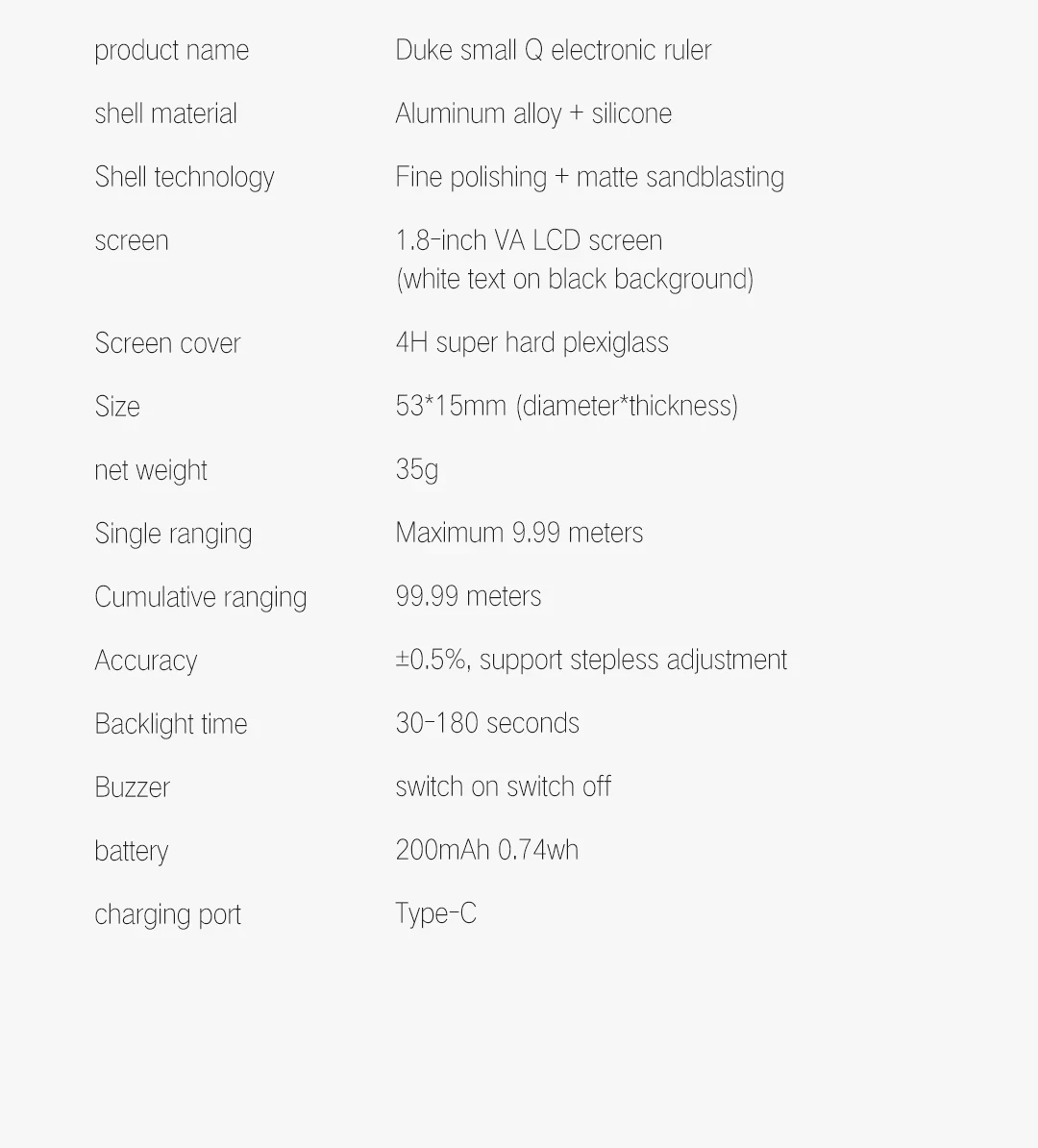 product name Duke small Q electronic ruler

shell material Aluminum alloy + silicone

Shell technology Fine polishing + matte sandblasting

screen 1.8-inch VA LCD screen (white text on black background)

Screen cover 4H super hard plexiglass

Size 53*15mm (diameter*thickness)

net weight 35g

Single ranging Maximum 9.99 meters

Cumulative ranging 99.99 meters

Accuracy ±0.5%, support stepless adjustment

Backlight time 30-180 seconds

Buzzer switch on switch off

battery 200mAh 0.74wh

charging port Type-C